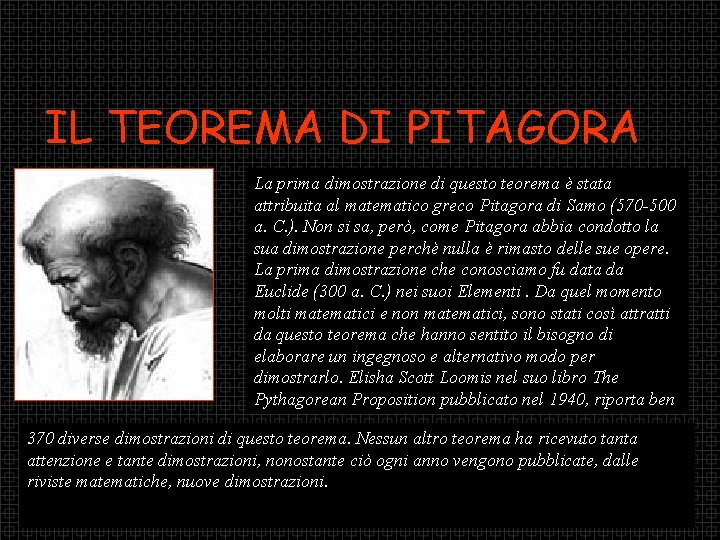 IL TEOREMA DI PITAGORA

La prima dimostrazione di questo teorema è stata attribuita al matematico greco Pitagora di Samo (570-500 a. C.). Non si sa, però, come Pitagora abbia condotto la sua dimostrazione perchè nulla è rimasto delle sue opere. La prima dimostrazione che conosciamo fu data da Euclide (300 a. C.) nei suoi Elementi . Da quel momento molti matematici e non matematici, sono stati così attratti da questo teorema che hanno sentito il bisogno di elaborare un ingegnoso e alternativo modo per dimostrarlo. Elisha Scott Loomis nel suo libro The Pythagorean Proposition pubblicato nel 1940, riporta ben 370 diverse dimostrazioni di questo teorema. Nessun altro teorema ha ricevuto tanta attenzione e tante dimostrazioni, nonostante ciò ogni anno vengono pubblicate, dalle riviste matematiche, nuove dimostrazioni.